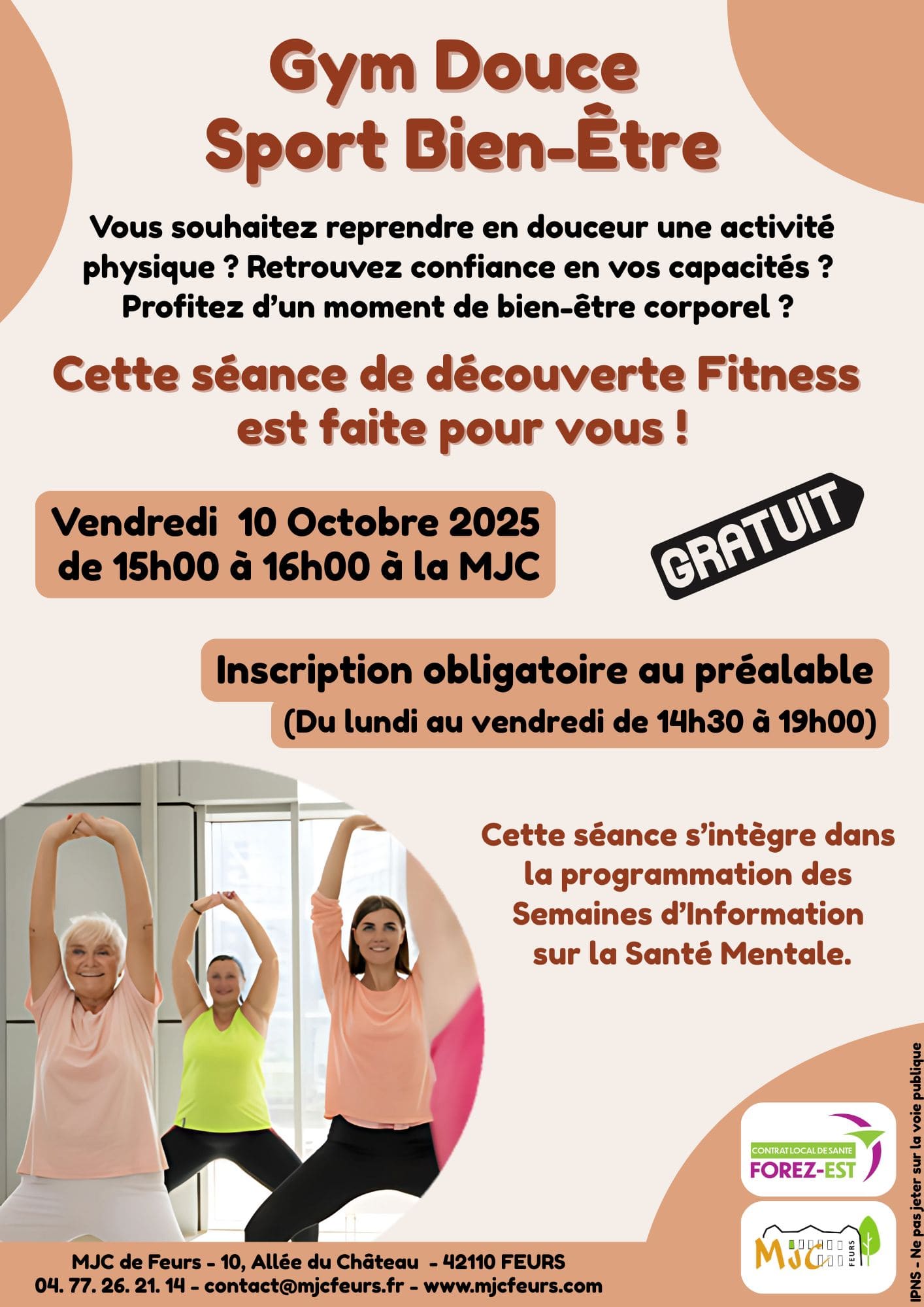 Gym Douce
Sport Bien-Être

Vous souhaitez reprendre en douceur une activité physique ? Retrouvez confiance en vos capacités ? Profitez d'un moment de bien-être corporel ?

Cette séance de découverte Fitness est faite pour vous !

Vendredi 10 Octobre 2025
de 15h00 à 16h00 à la MJC

GRATUIT

Inscription obligatoire au préalable
(Du lundi au vendredi de 14h30 à 19h00)

Cette séance s'intègre dans la programmation des Semaines d'Information sur la Santé Mentale.

CONTRAT LOCAL DE SANTE
FOREZ-EST

MJC FEURS

IPNS - Ne pas jeter sur la voie publique

MJC de Feurs - 10, Allée du Château - 42110 FEURS
04. 77. 26. 21. 14 - contact@mjcfeurs.fr - www.mjcfeurs.com